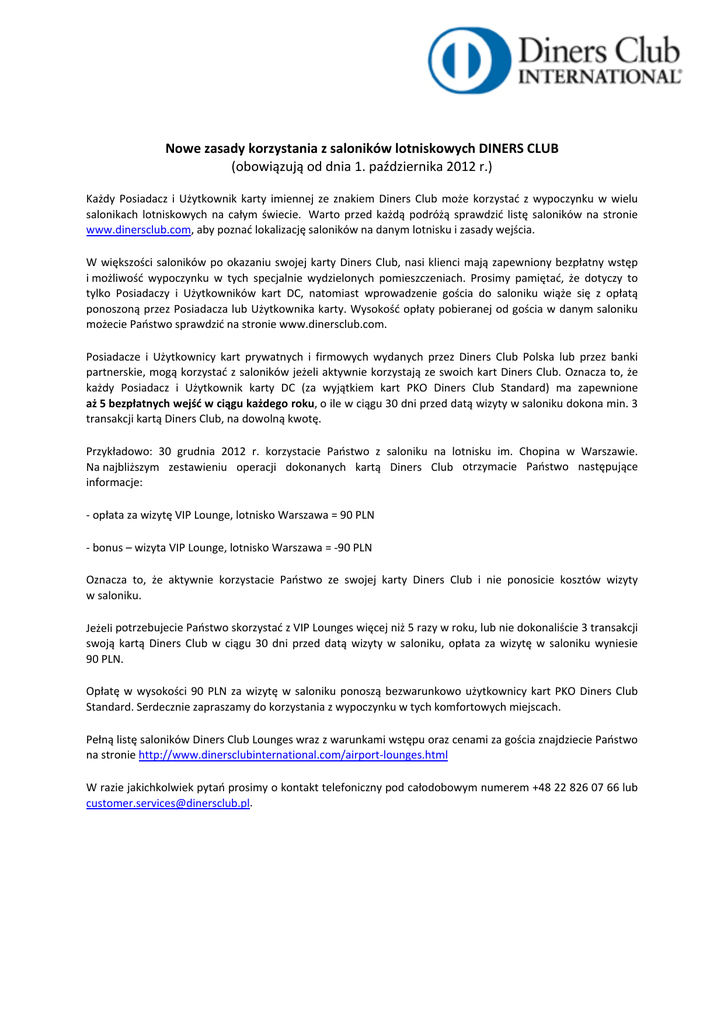 Diners Club INTERNATIONAL®

Nowe zasady korzystania z saloników lotniskowych DINERS CLUB
(obowiązują od dnia 1. października 2012 r.)

Każdy Posiadacz i Użytkownik karty imiennej ze znakiem Diners Club może korzystać z wypoczynku w wielu salonikach lotniskowych na całym świecie. Warto przed każdą podróżą sprawdzić listę saloników na stronie www.dinersclub.com, aby poznać lokalizację saloników na danym lotnisku i zasady wejścia.

W większości saloników po okazaniu swojej karty Diners Club, nasi klienci mają zapewniony bezpłatny wstęp i możliwość wypoczynku w tych specjalnie wydzielonych pomieszczeniach. Prosimy pamiętać, że dotyczy to tylko Posiadaczy i Użytkowników kart DC, natomiast wprowadzenie gościa do saloniku wiąże się z opłatą ponoszoną przez Posiadacza lub Użytkownika karty. Wysokość opłaty pobieranej od gościa w danym saloniku możecie Państwo sprawdzić na stronie www.dinersclub.com.

Posiadacze i Użytkownicy kart prywatnych i firmowych wydanych przez Diners Club Polska lub przez banki partnerskie, mogą korzystać z saloników jeżeli aktywnie korzystają ze swoich kart Diners Club. Oznacza to, że każdy Posiadacz i Użytkownik karty DC (za wyjątkiem kart PKO Diners Club Standard) ma zapewnione aż 5 bezpłatnych wejść w ciągu każdego roku, o ile w ciągu 30 dni przed datą wizyty w saloniku dokona min. 3 transakcji kartą Diners Club, na dowolną kwotę.

Przykładowo: 30 grudnia 2012 r. korzystacie Państwo z saloniku na lotnisku im. Chopina w Warszawie. Na najbliższym zestawieniu operacji dokonanych kartą Diners Club otrzymacie Państwo następujące informacje:

- opłata za wizytę VIP Lounge, lotnisko Warszawa = 90 PLN

- bonus – wizyta VIP Lounge, lotnisko Warszawa = -90 PLN

Oznacza to, że aktywnie korzystacie Państwo ze swojej karty Diners Club i nie ponosicie kosztów wizyty w saloniku.

Jeżeli potrzebujecie Państwo skorzystać z VIP Lounges więcej niż 5 razy w roku, lub nie dokonaliście 3 transakcji swoją kartą Diners Club w ciągu 30 dni przed datą wizyty w saloniku, opłata za wizytę w saloniku wyniesie 90 PLN.

Opłatę w wysokości 90 PLN za wizytę w saloniku ponoszą bezwarunkowo użytkownicy kart PKO Diners Club Standard. Serdecznie zapraszamy do korzystania z wypoczynku w tych komfortowych miejscach.

Pełną listę saloników Diners Club Lounges wraz z warunkami wstępu oraz cenami za gościa znajdziecie Państwo na stronie http://www.dinersclubinternational.com/airport-lounges.html

W razie jakichkolwiek pytań prosimy o kontakt telefoniczny pod całodobowym numerem +48 22 826 07 66 lub customer.services@dinersclub.pl.